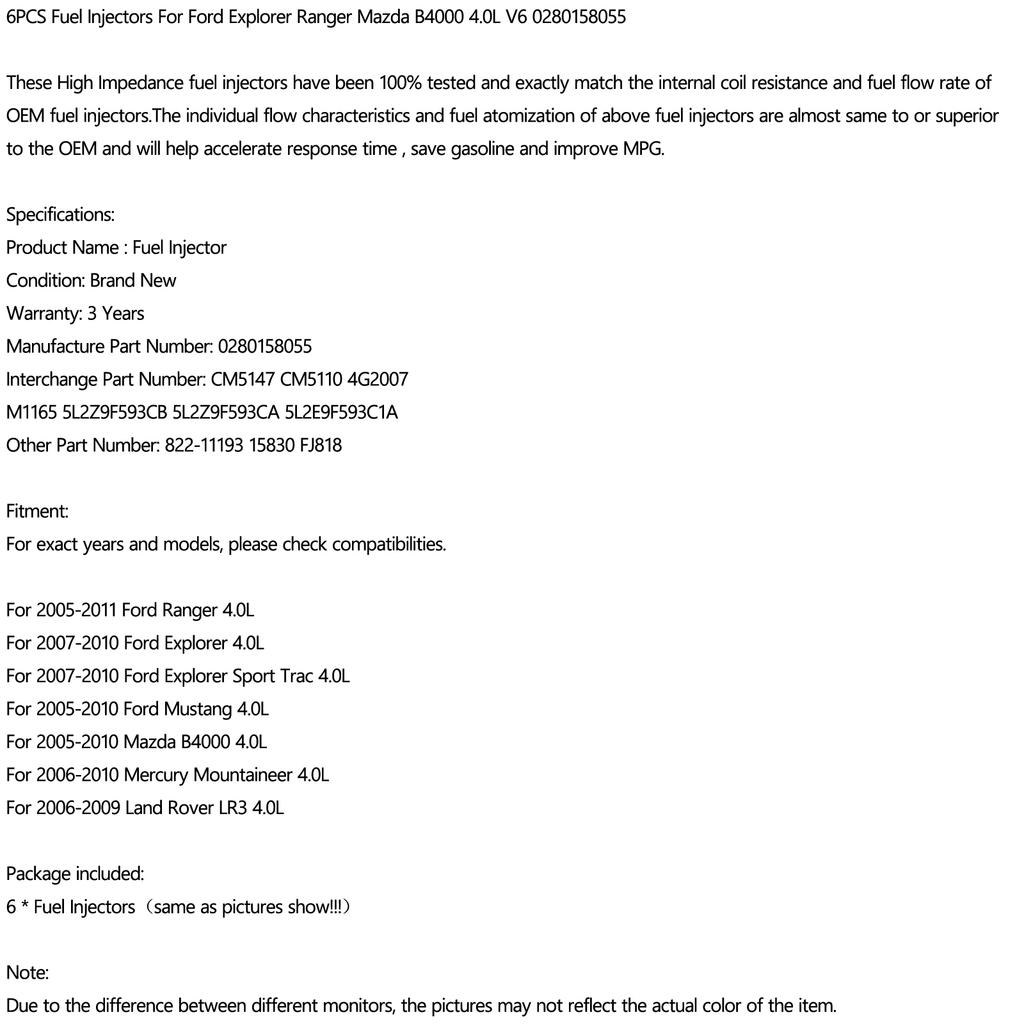 6PCS Fuel Injectors For Ford Explorer Ranger Mazda B4000 4.0L V6 0280158055

These High Impedance fuel injectors have been 100% tested and exactly match the internal coil resistance and fuel flow rate of OEM fuel injectors.The individual flow characteristics and fuel atomization of above fuel injectors are almost same to or superior to the OEM and will help accelerate response time , save gasoline and improve MPG.

Specifications:
Product Name : Fuel Injector
Condition: Brand New
Warranty: 3 Years
Manufacture Part Number: 0280158055
Interchange Part Number: CM5147 CM5110 4G2007
M1165 5L2Z9F593CB 5L2Z9F593CA 5L2E9F593C1A
Other Part Number: 822-11193 15830 FJ818

Fitment:
For exact years and models, please check compatibilities.

For 2005-2011 Ford Ranger 4.0L
For 2007-2010 Ford Explorer 4.0L
For 2007-2010 Ford Explorer Sport Trac 4.0L
For 2005-2010 Ford Mustang 4.0L
For 2005-2010 Mazda B4000 4.0L
For 2006-2010 Mercury Mountaineer 4.0L
For 2006-2009 Land Rover LR3 4.0L

Package included:
6 * Fuel Injectors（same as pictures show!!!）

Note:
Due to the difference between different monitors, the pictures may not reflect the actual color of the item.